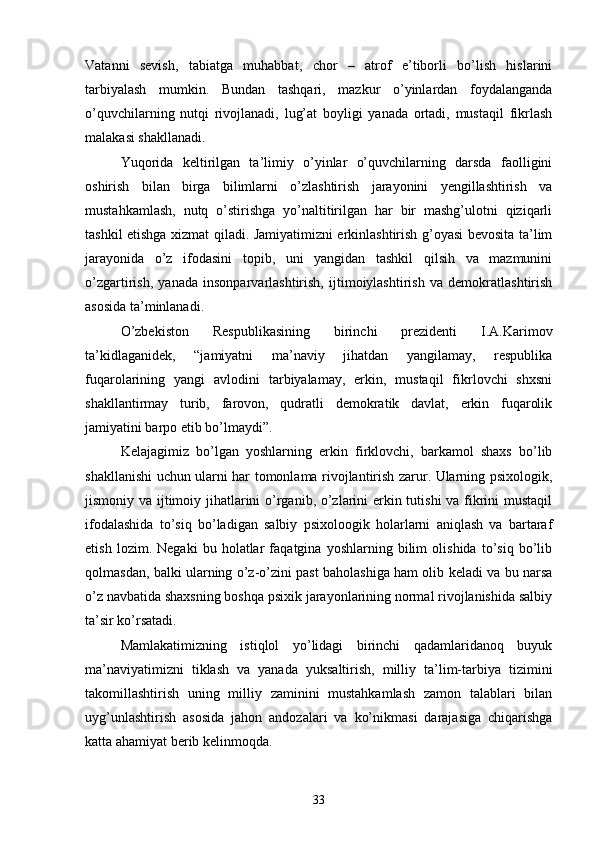 Vatanni sevish, tabiatga muhabbat, chor – atrof e’tiborli bo’lish hislarini tarbiyalash mumkin. Bundan tashqari, mazkur o’yinlardan foydalanganda o’quvchilarning nutqi rivojlanadi, lug’at boyligi yanada ortadi, mustaqil fikrlash malakasi shakllanadi.

Yuqorida keltirilgan ta’limiy o’yinlar o’quvchilarning darsda faolligini oshirish bilan birga bilimlarni o’zlashtirish jarayonini yengillashtirish va mustahkamlash, nutq o’stirishga yo’naltitirilgan har bir mashg’ulotni qiziqarli tashkil etishga xizmat qiladi. Jamiyatimizni erkinlashtirish g’oyasi bevosita ta’lim jarayonida o’z ifodasini topib, uni yangidan tashkil qilsih va mazmunini o’zgartirish, yanada insonparvarlashtirish, ijtimoiylashtirish va demokratlashtirish asosida ta’minlanadi.

O’zbekiston Respublikasining birinchi prezidenti I.A.Karimov ta’kidlaganidek, “jamiyatni ma’naviy jihatdan yangilamay, respublika fuqarolarining yangi avlodini tarbiyalamay, erkin, mustaqil fikrlovchi shxsni shakllantirmay turib, farovon, qudratli demokratik davlat, erkin fuqarolik jamiyatini barpo etib bo’lmaydi”.

Kelajagimiz bo’lgan yoshlarning erkin firklovchi, barkamol shaxs bo’lib shakllanishi uchun ularni har tomonlama rivojlantirish zarur. Ularning psixologik, jismoniy va ijtimoiy jihatlarini o’rganib, o’zlarini erkin tutishi va fikrini mustaqil ifodalashida to’siq bo’ladigan salbiy psixoloogik holarlarni aniqlash va bartaraf etish lozim. Negaki bu holatlar faqatgina yoshlarning bilim olishida to’siq bo’lib qolmasdan, balki ularning o’z-o’zini past baholashiga ham olib keladi va bu narsa o’z navbatida shaxsning boshqa psixik jarayonlarining normal rivojlanishida salbiy ta’sir ko’rsatadi.

Mamlakatimizning istiqlol yo’lidagi birinchi qadamlaridanoq buyuk ma’naviyatimizni tiklash va yanada yuksaltirish, milliy ta’lim-tarbiya tizimini takomillashtirish uning milliy zaminini mustahkamlash zamon talablari bilan uyg’unlashtirish asosida jahon andozalari va ko’nikmasi darajasiga chiqarishga katta ahamiyat berib kelinmoqda.

33